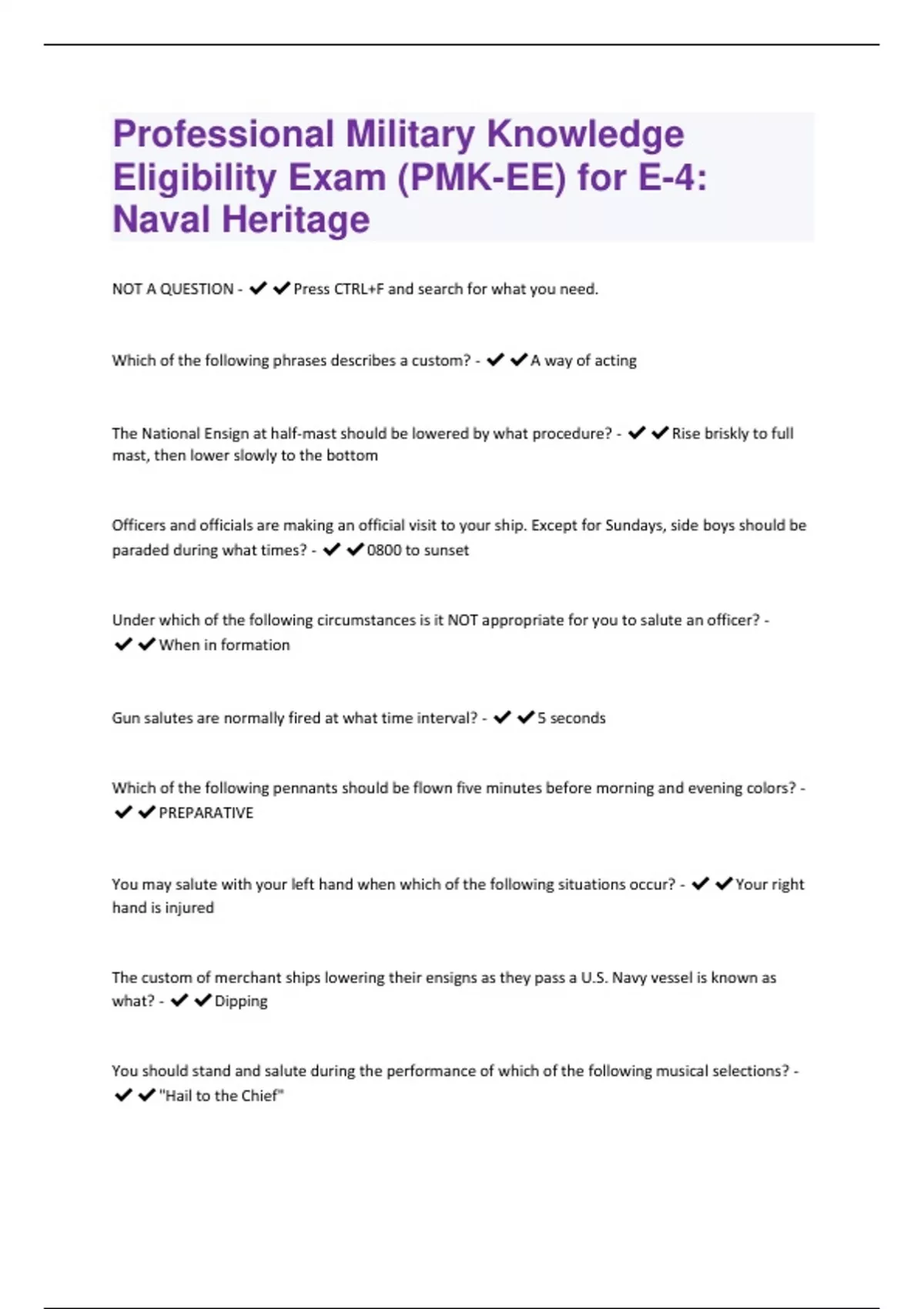 Professional Military Knowledge Eligibility Exam (PMK-EE) for E-4: Naval Heritage

NOT A QUESTION - ✔✔Press CTRL+F and search for what you need.

Which of the following phrases describes a custom? - ✔✔A way of acting

The National Ensign at half-mast should be lowered by what procedure? - ✔✔Rise briskly to full mast, then lower slowly to the bottom

Officers and officials are making an official visit to your ship. Except for Sundays, side boys should be paraded during what times? - ✔✔0800 to sunset

Under which of the following circumstances is it NOT appropriate for you to salute an officer? - ✔✔When in formation

Gun salutes are normally fired at what time interval? - ✔✔5 seconds

Which of the following pennants should be flown five minutes before morning and evening colors? - ✔✔PREPARATIVE

You may salute with your left hand when which of the following situations occur? - ✔✔Your right hand is injured

The custom of merchant ships lowering their ensigns as they pass a U.S. Navy vessel is known as what? - ✔✔Dipping

You should stand and salute during the performance of which of the following musical selections? - ✔✔"Hail to the Chief"